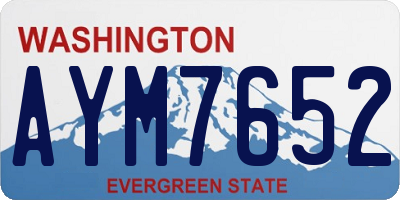 WASHINGTON

AYM7652

EVERGREEN STATE